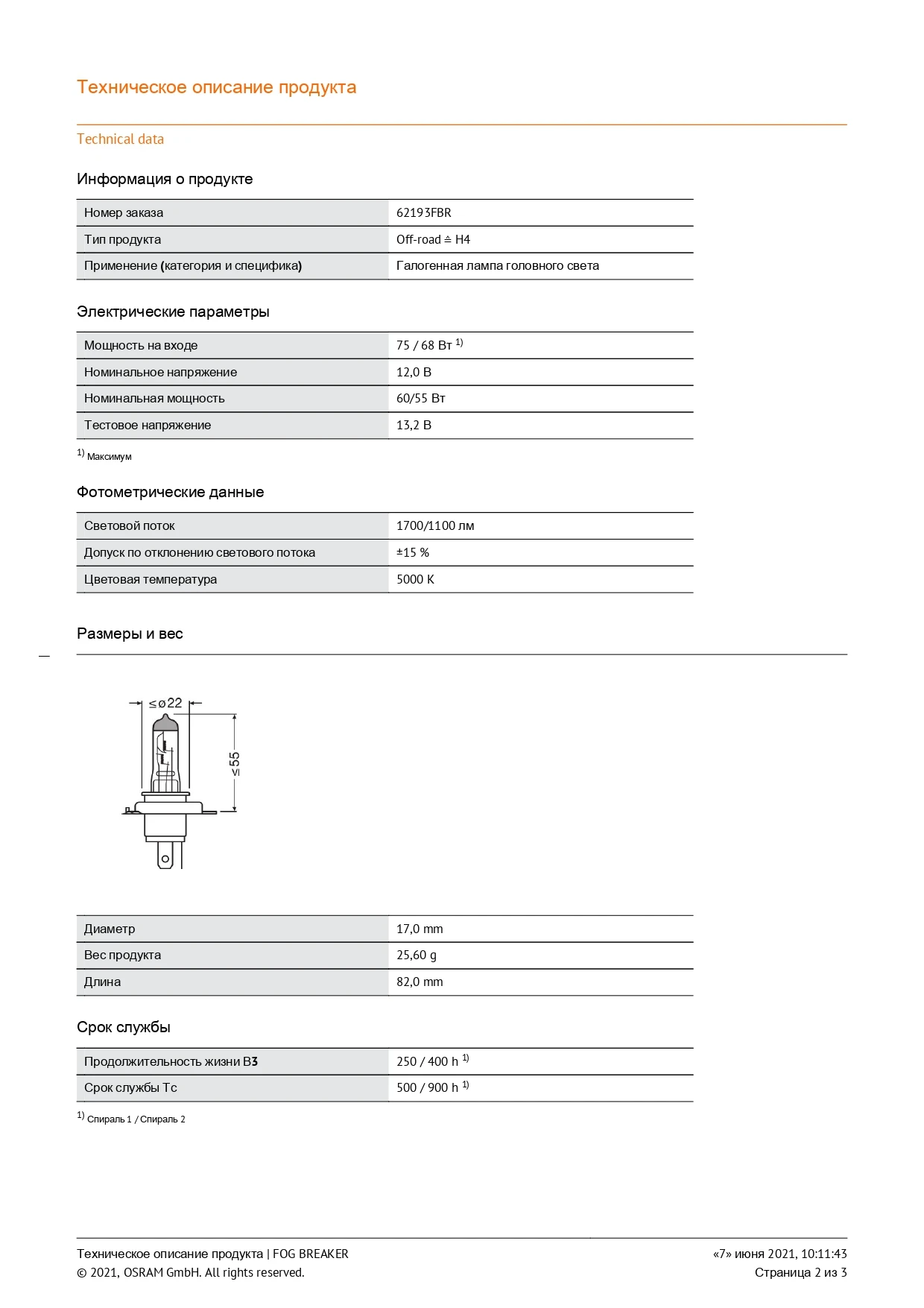 Техническое описание продукта

Technical data

Информация о продукте

| Номер заказа | 62193FBR |
|---|---|
| Тип продукта | Off-road ≙ H4 |
| Применение (категория и специфика) | Галогенная лампа головного света |

Электрические параметры

| Мощность на входе | 75 / 68 Вт $^{1)}$ |
|---|---|
| Номинальное напряжение | 12,0 В |
| Номинальная мощность | 60/55 Вт |
| Тестовое напряжение | 13,2 В |

$^{1)}$ Максимум

Фотометрические данные

| Световой поток | 1700/1100 лм |
|---|---|
| Допуск по отклонению светового потока | ±15 % |
| Цветовая температура | 5000 K |

Размеры и вес

≤ø22

≤55

| Диаметр | 17,0 mm |
|---|---|
| Вес продукта | 25,60 g |
| Длина | 82,0 mm |

Срок службы

| Продолжительность жизни B3 | 250 / 400 h $^{1)}$ |
|---|---|
| Срок службы Tc | 500 / 900 h $^{1)}$ |

$^{1)}$ Спираль 1 / Спираль 2

Техническое описание продукта | FOG BREAKER
© 2021, OSRAM GmbH. All rights reserved.

«7» июня 2021, 10:11:43
Страница 2 из 3